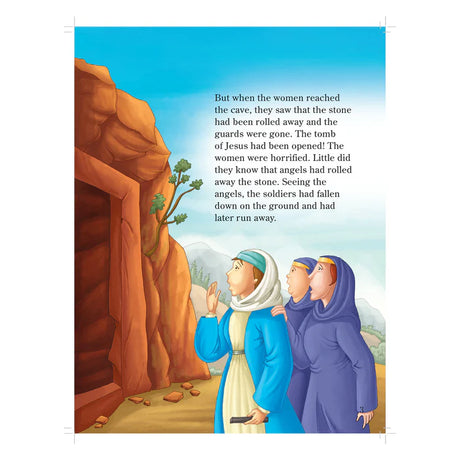 But when the women reached the cave, they saw that the stone had been rolled away and the guards were gone. The tomb of Jesus had been opened! The women were horrified. Little did they know that angels had rolled away the stone. Seeing the angels, the soldiers had fallen down on the ground and had later run away.